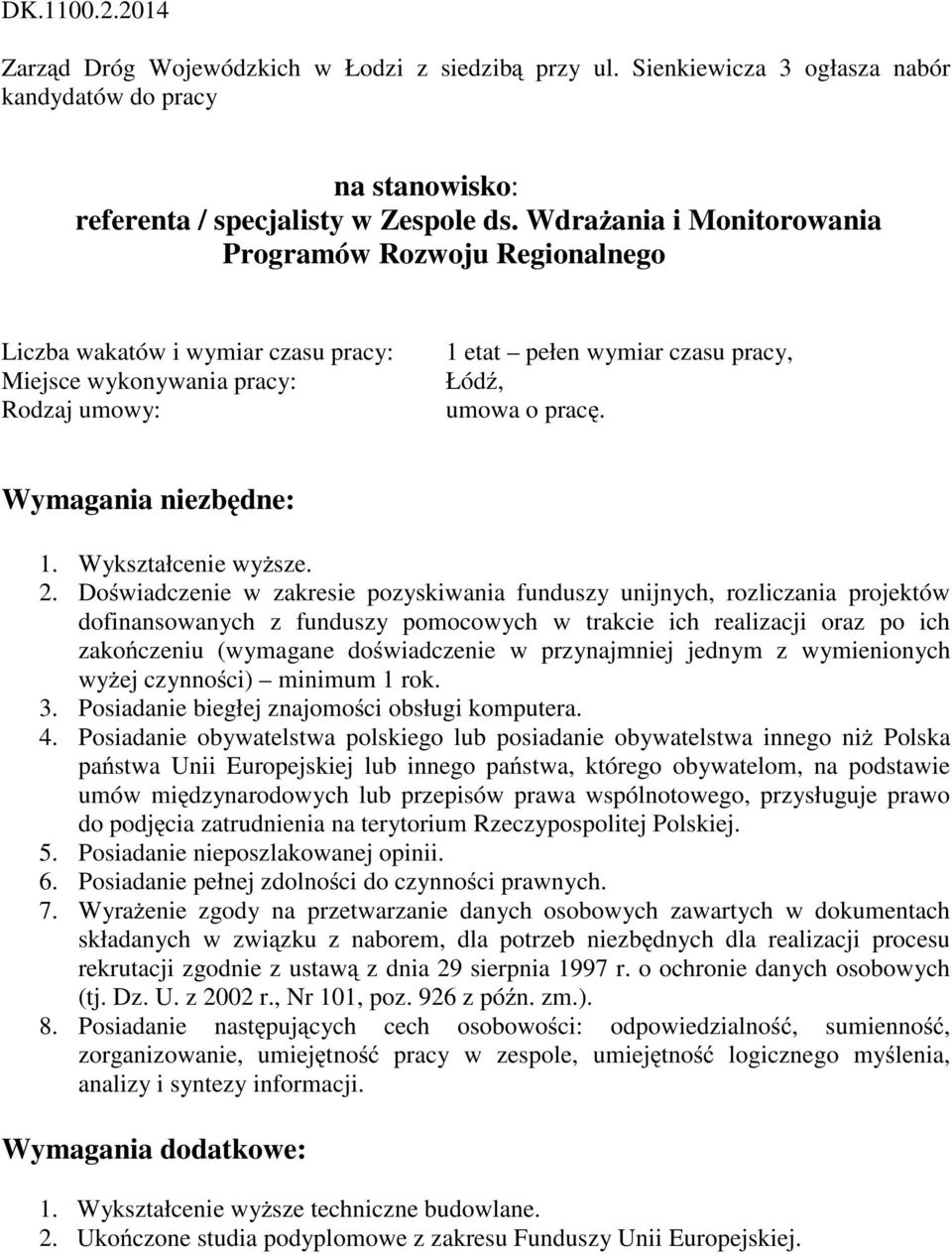 DK.1100.2.2014

Zarząd Dróg Wojewódzkich w Łodzi z siedzibą przy ul. Sienkiewicza 3 ogłasza nabór kandydatów do pracy

na stanowisko:
referenta / specjalisty w Zespole ds. Wdrażania i Monitorowania Programów Rozwoju Regionalnego

| | |
|---|---|
| Liczba wakatów i wymiar czasu pracy: | 1 etat – pełen wymiar czasu pracy, |
| Miejsce wykonywania pracy: | Łódź, |
| Rodzaj umowy: | umowa o pracę. |

Wymagania niezbędne:

1. Wykształcenie wyższe.
2. Doświadczenie w zakresie pozyskiwania funduszy unijnych, rozliczania projektów dofinansowanych z funduszy pomocowych w trakcie ich realizacji oraz po ich zakończeniu (wymagane doświadczenie w przynajmniej jednym z wymienionych wyżej czynności) – minimum 1 rok.
3. Posiadanie biegłej znajomości obsługi komputera.
4. Posiadanie obywatelstwa polskiego lub posiadanie obywatelstwa innego niż Polska państwa Unii Europejskiej lub innego państwa, którego obywatelom, na podstawie umów międzynarodowych lub przepisów prawa wspólnotowego, przysługuje prawo do podjęcia zatrudnienia na terytorium Rzeczypospolitej Polskiej.
5. Posiadanie nieposzlakowanej opinii.
6. Posiadanie pełnej zdolności do czynności prawnych.
7. Wyrażenie zgody na przetwarzanie danych osobowych zawartych w dokumentach składanych w związku z naborem, dla potrzeb niezbędnych dla realizacji procesu rekrutacji zgodnie z ustawą z dnia 29 sierpnia 1997 r. o ochronie danych osobowych (tj. Dz. U. z 2002 r., Nr 101, poz. 926 z późn. zm.).
8. Posiadanie następujących cech osobowości: odpowiedzialność, sumienność, zorganizowanie, umiejętność pracy w zespole, umiejętność logicznego myślenia, analizy i syntezy informacji.

Wymagania dodatkowe:

1. Wykształcenie wyższe techniczne budowlane.
2. Ukończone studia podyplomowe z zakresu Funduszy Unii Europejskiej.